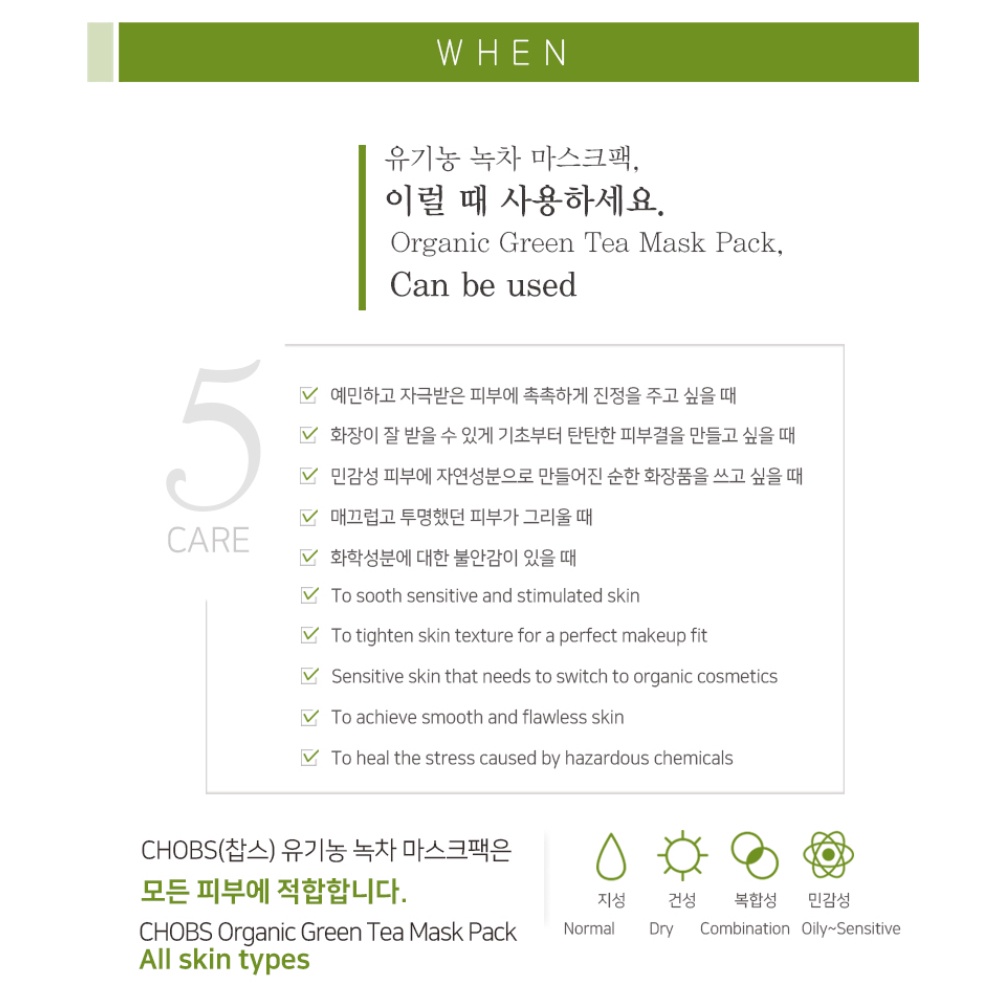 WHEN

유기농 녹차 마스크팩,
이럴 때 사용하세요.
Organic Green Tea Mask Pack,
Can be used

5
CARE

☑ 예민하고 자극받은 피부에 촉촉하게 진정을 주고 싶을 때
☑ 화장이 잘 받을 수 있게 기초부터 탄탄한 피부결을 만들고 싶을 때
☑ 민감성 피부에 자연성분으로 만들어진 순한 화장품을 쓰고 싶을 때
☑ 매끄럽고 투명했던 피부가 그리울 때
☑ 화학성분에 대한 불안감이 있을 때
☑ To sooth sensitive and stimulated skin
☑ To tighten skin texture for a perfect makeup fit
☑ Sensitive skin that needs to switch to organic cosmetics
☑ To achieve smooth and flawless skin
☑ To heal the stress caused by hazardous chemicals

CHOBS(찹스) 유기농 녹차 마스크팩은
모든 피부에 적합합니다.
CHOBS Organic Green Tea Mask Pack
All skin types

지성
Normal

건성
Dry

복합성
Combination

민감성
Oily~Sensitive